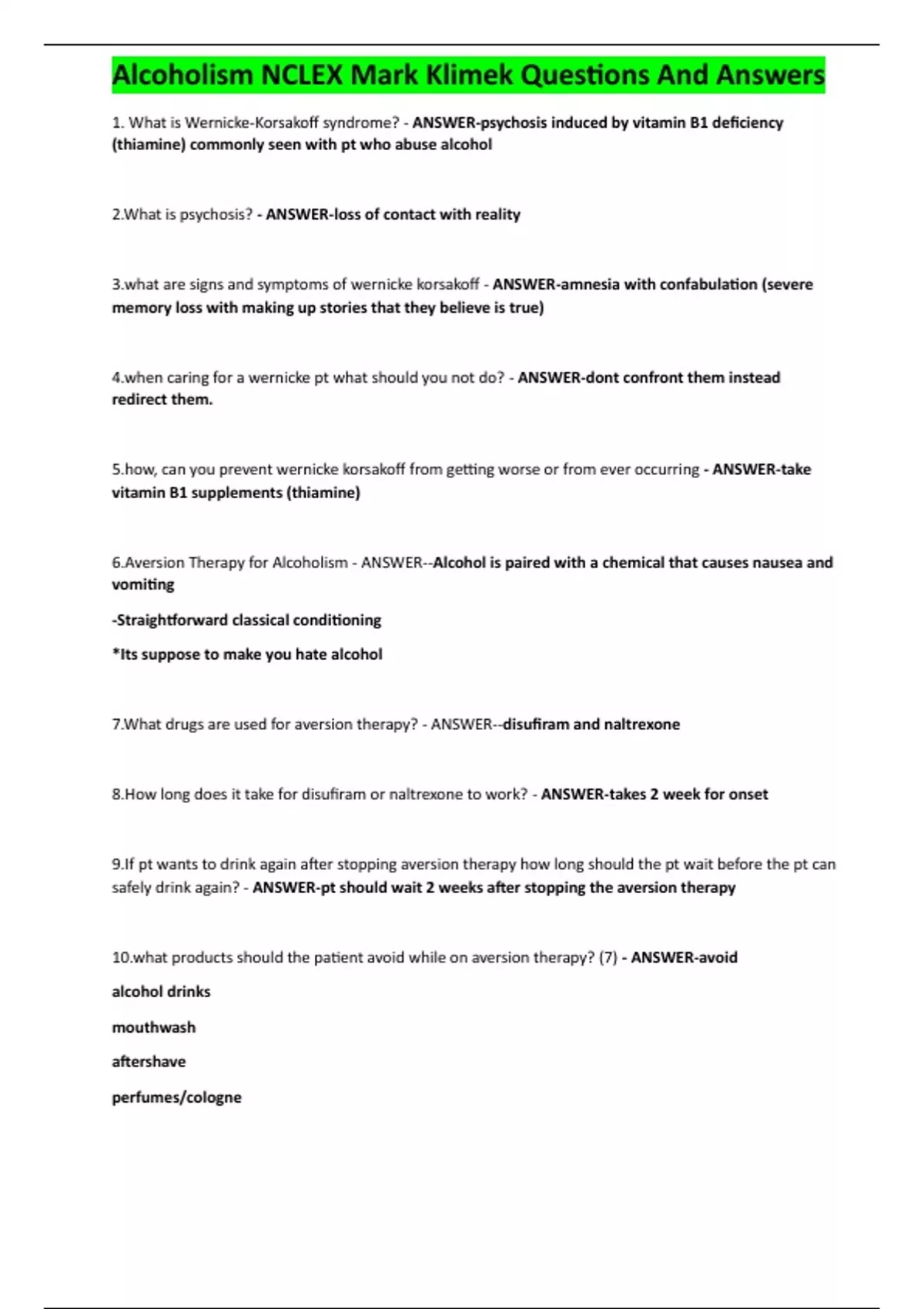 Alcoholism NCLEX Mark Klimek Questions And Answers

1. What is Wernicke-Korsakoff syndrome? - ANSWER-psychosis induced by vitamin B1 deficiency (thiamine) commonly seen with pt who abuse alcohol

2.What is psychosis? - ANSWER-loss of contact with reality

3.what are signs and symptoms of wernicke korsakoff - ANSWER-amnesia with confabulation (severe memory loss with making up stories that they believe is true)

4.when caring for a wernicke pt what should you not do? - ANSWER-dont confront them instead redirect them.

5.how, can you prevent wernicke korsakoff from getting worse or from ever occurring - ANSWER-take vitamin B1 supplements (thiamine)

6.Aversion Therapy for Alcoholism - ANSWER--Alcohol is paired with a chemical that causes nausea and vomiting

-Straightforward classical conditioning

*Its suppose to make you hate alcohol

7.What drugs are used for aversion therapy? - ANSWER--disufiram and naltrexone

8.How long does it take for disufiram or naltrexone to work? - ANSWER-takes 2 week for onset

9.If pt wants to drink again after stopping aversion therapy how long should the pt wait before the pt can safely drink again? - ANSWER-pt should wait 2 weeks after stopping the aversion therapy

10.what products should the patient avoid while on aversion therapy? (7) - ANSWER-avoid

alcohol drinks

mouthwash

aftershave

perfumes/cologne